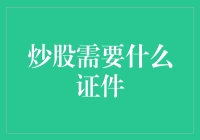 炒股需要什么证件